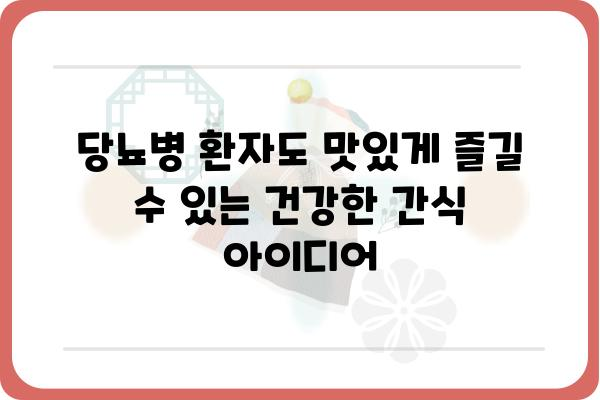 당뇨병 환자도 맛있게 즐길 수 있는 건강한 간식 아이디어